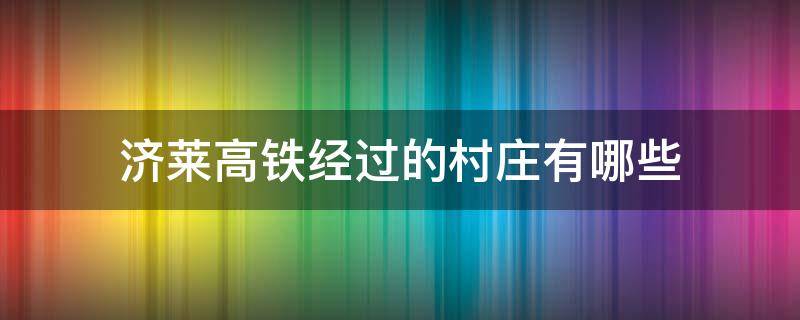 济莱高铁经过的村庄有哪些